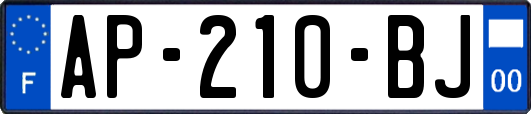 F
AP-210-BJ
00